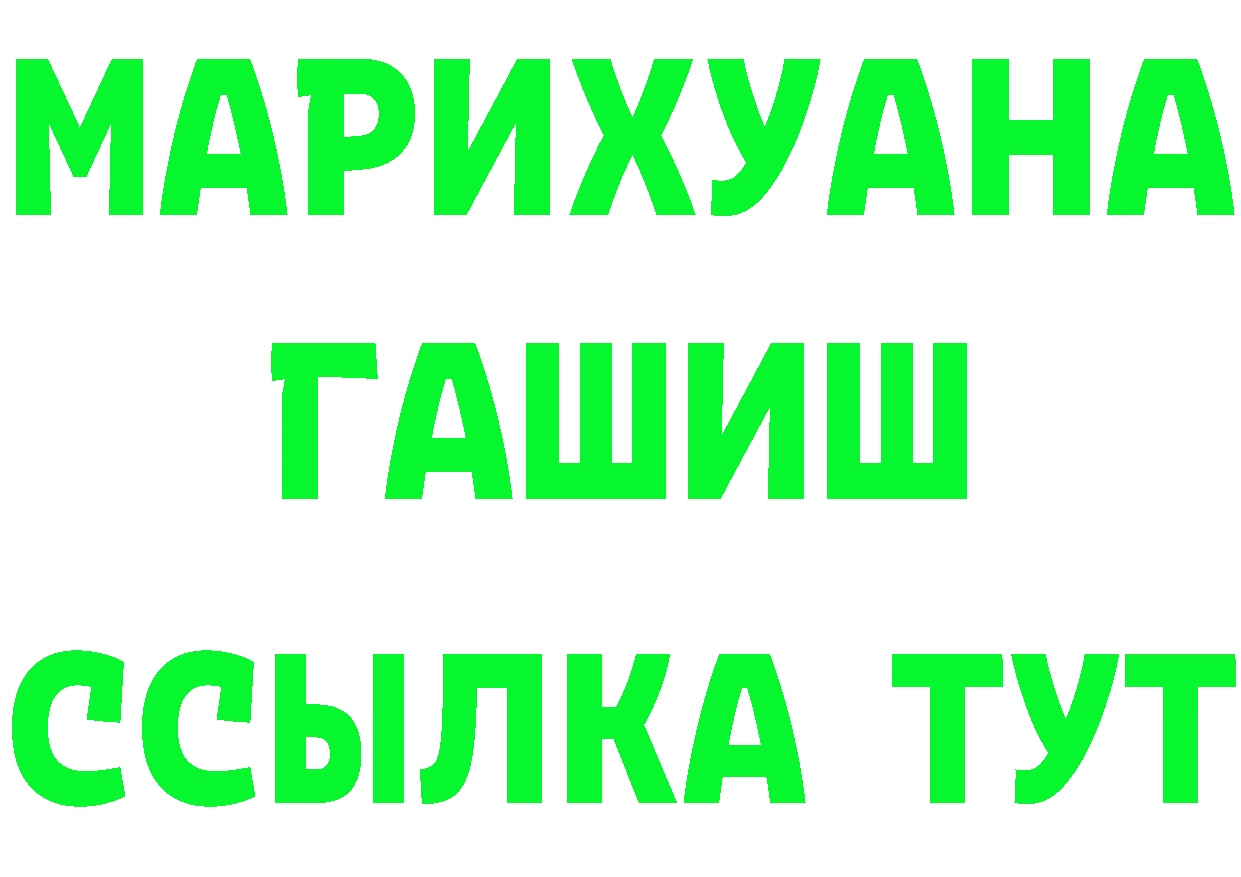 МАРИХУАНА
ГАШИШ
ССЫЛКА ТУТ